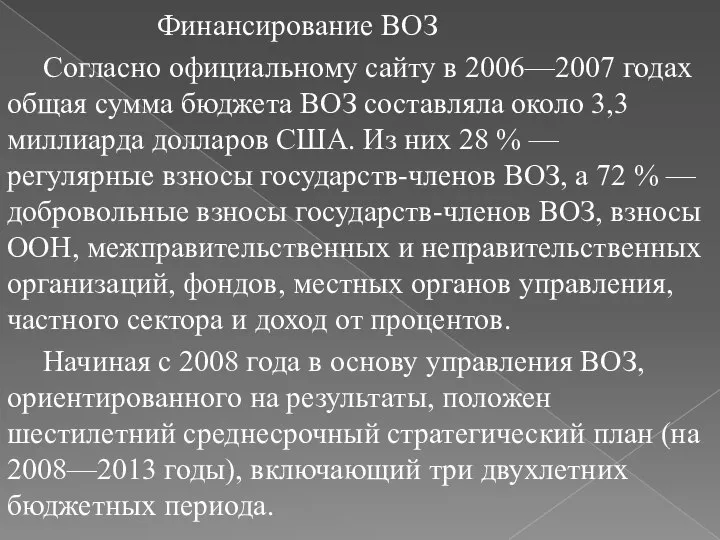 Финансирование ВОЗ

Согласно официальному сайту в 2006—2007 годах общая сумма бюджета ВОЗ составляла около 3,3 миллиарда долларов США. Из них 28 % — регулярные взносы государств-членов ВОЗ, а 72 % — добровольные взносы государств-членов ВОЗ, взносы ООН, межправительственных и неправительственных организаций, фондов, местных органов управления, частного сектора и доход от процентов.

Начиная с 2008 года в основу управления ВОЗ, ориентированного на результаты, положен шестилетний среднесрочный стратегический план (на 2008—2013 годы), включающий три двухлетних бюджетных периода.